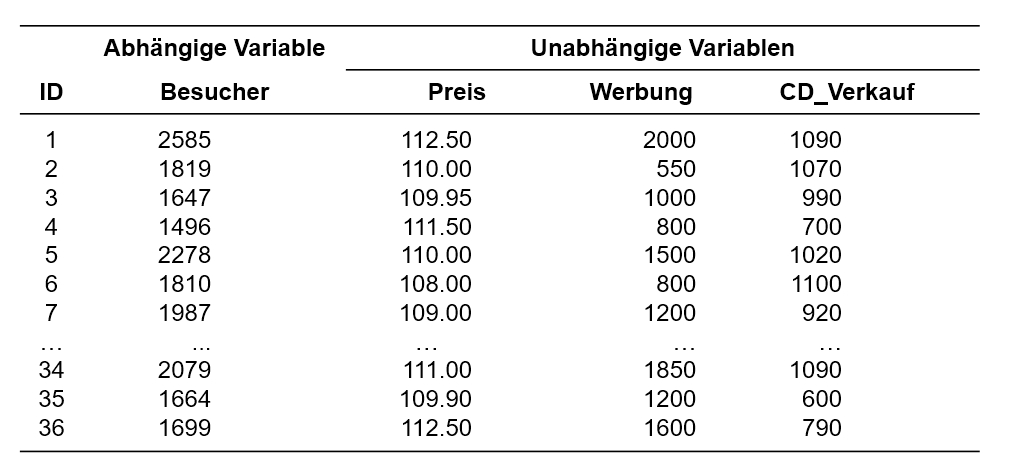 |  | Abhängige Variable | Unabhängige Variablen | | |
|---|---|---|---|---|
| ID | Besucher | Preis | Werbung | CD_Verkauf |
| 1 | 2585 | 112.50 | 2000 | 1090 |
| 2 | 1819 | 110.00 | 550 | 1070 |
| 3 | 1647 | 109.95 | 1000 | 990 |
| 4 | 1496 | 111.50 | 800 | 700 |
| 5 | 2278 | 110.00 | 1500 | 1020 |
| 6 | 1810 | 108.00 | 800 | 1100 |
| 7 | 1987 | 109.00 | 1200 | 920 |
| … | ... | … | … | … |
| 34 | 2079 | 111.00 | 1850 | 1090 |
| 35 | 1664 | 109.90 | 1200 | 600 |
| 36 | 1699 | 112.50 | 1600 | 790 |